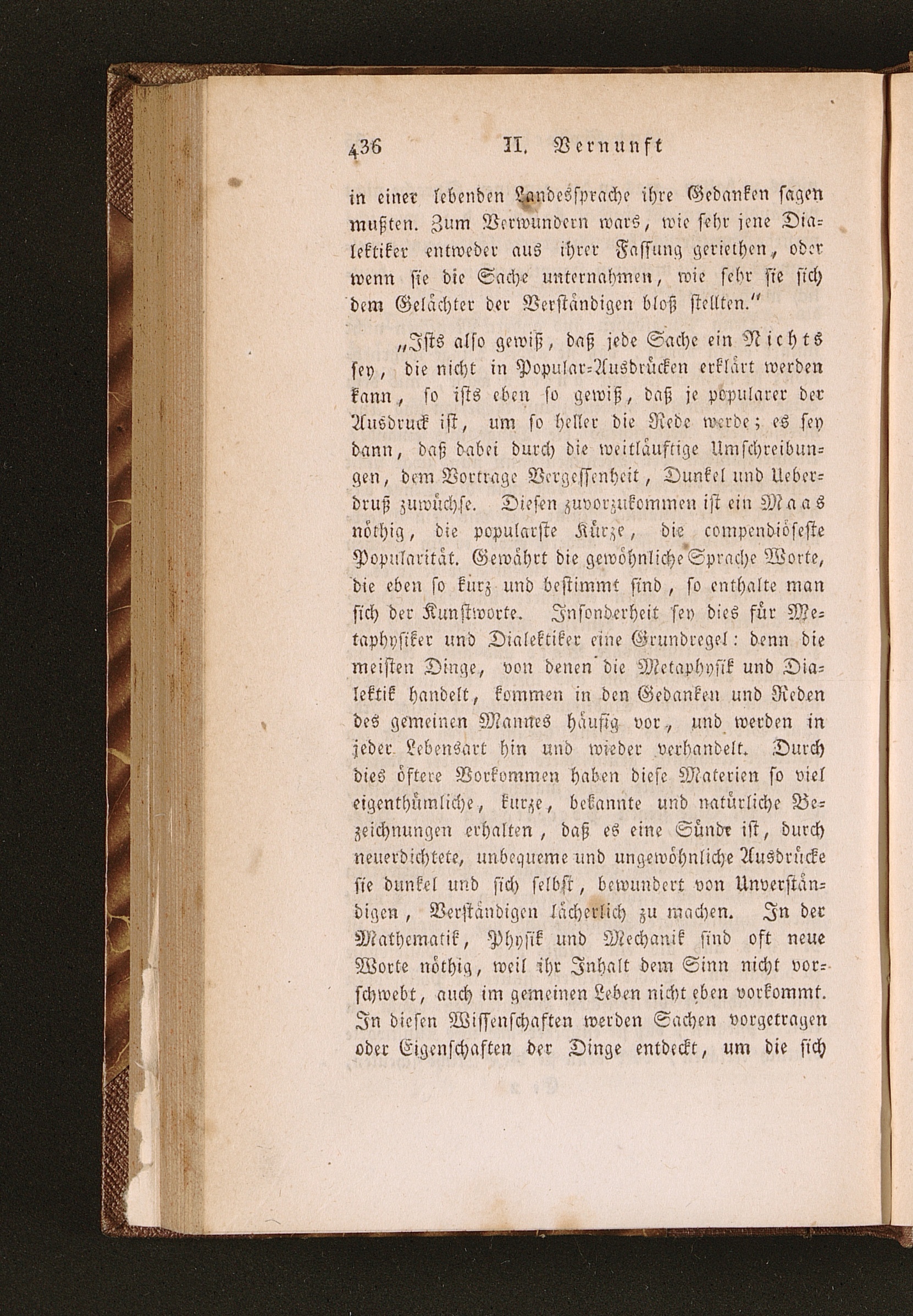 436 II. Vernunft

in einer lebenden Landessprache ihre Gedanken sagen mußten. Zum Verwundern wars, wie sehr jene Dialektiker entweder aus ihrer Fassung geriethen, oder wenn sie die Sache unternahmen, wie sehr sie sich dem Gelächter der Verständigen bloß stellten."

„Ists also gewiß, daß jede Sache ein Nichts sey, die nicht in Popular-Ausdrücken erklärt werden kann, so ists eben so gewiß, daß je popularer der Ausdruck ist, um so heller die Rede werde; es sey dann, daß dabei durch die weitläuftige Umschreibungen, dem Vortrage Vergessenheit, Dunkel und Ueberdruß zuwüchse. Diesen zuvorzukommen ist ein Maas nöthig, die popularste Kürze, die compendiöseste Popularität. Gewährt die gewöhnliche Sprache Worte, die eben so kurz und bestimmt sind, so enthalte man sich der Kunstworte. Insonderheit sey dies für Metaphysiker und Dialektiker eine Grundregel: denn die meisten Dinge, von denen die Metaphysik und Dialektik handelt, kommen in den Gedanken und Reden des gemeinen Mannes häufig vor, und werden in jeder Lebensart hin und wieder verhandelt. Durch dies öftere Vorkommen haben diese Materien so viel eigenthümliche, kurze, bekannte und natürliche Bezeichnungen erhalten, daß es eine Sünde ist, durch neuerdichtete, unbequeme und ungewöhnliche Ausdrücke sie dunkel und sich selbst, bewundert von Unverständigen, Verständigen lächerlich zu machen. In der Mathematik, Physik und Mechanik sind oft neue Worte nöthig, weil ihr Inhalt dem Sinn nicht vorschwebt, auch im gemeinen Leben nicht eben vorkommt. In diesen Wissenschaften werden Sachen vorgetragen oder Eigenschaften der Dinge entdeckt, um die sich